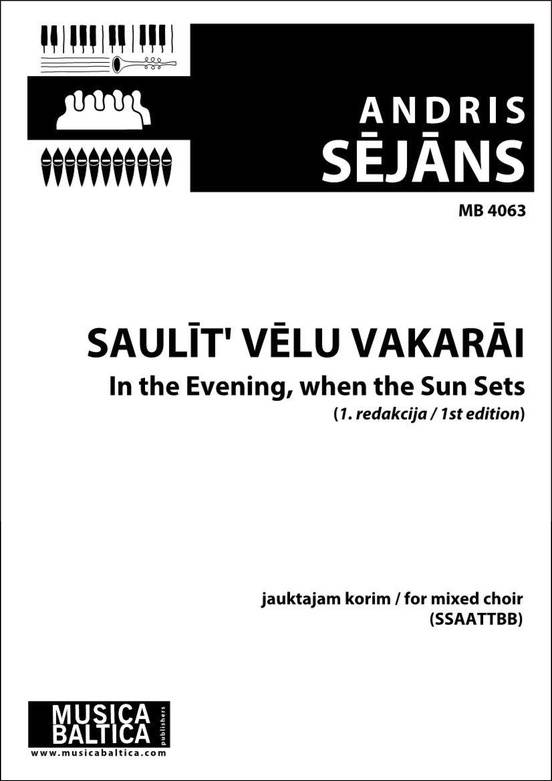 ANDRIS
SĒJĀNS

MB 4063

SAULĪT' VĒLU VAKARĀI
In the Evening, when the Sun Sets
(1. redakcija / 1st edition)

jauktajam korim / for mixed choir
(SSAATTBB)

MUSICA
BALTICA
publishers
www.musicabaltica.com